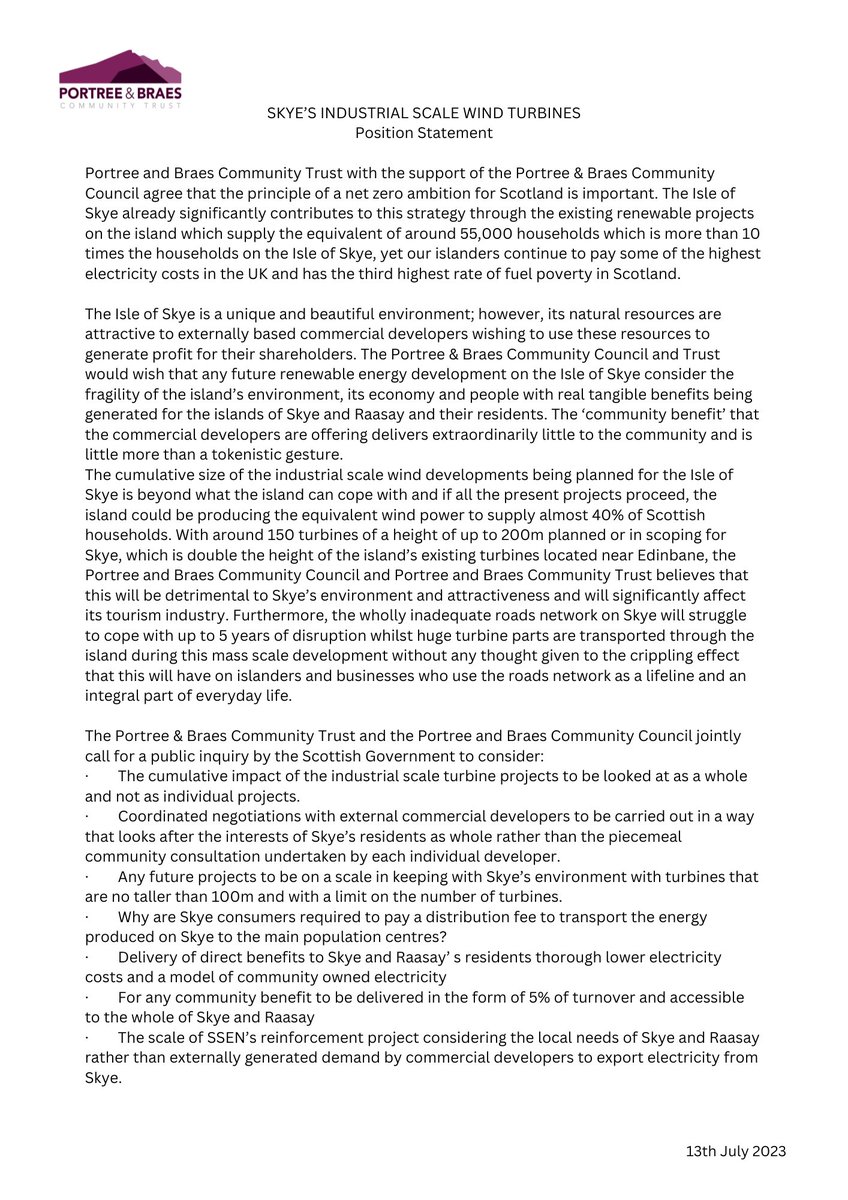 PORTREE & BRAES
COMMUNITY TRUST

SKYE'S INDUSTRIAL SCALE WIND TURBINES
Position Statement

Portree and Braes Community Trust with the support of the Portree & Braes Community Council agree that the principle of a net zero ambition for Scotland is important. The Isle of Skye already significantly contributes to this strategy through the existing renewable projects on the island which supply the equivalent of around 55,000 households which is more than 10 times the households on the Isle of Skye, yet our islanders continue to pay some of the highest electricity costs in the UK and has the third highest rate of fuel poverty in Scotland.

The Isle of Skye is a unique and beautiful environment; however, its natural resources are attractive to externally based commercial developers wishing to use these resources to generate profit for their shareholders. The Portree & Braes Community Council and Trust would wish that any future renewable energy development on the Isle of Skye consider the fragility of the island's environment, its economy and people with real tangible benefits being generated for the islands of Skye and Raasay and their residents. The 'community benefit' that the commercial developers are offering delivers extraordinarily little to the community and is little more than a tokenistic gesture.
The cumulative size of the industrial scale wind developments being planned for the Isle of Skye is beyond what the island can cope with and if all the present projects proceed, the island could be producing the equivalent wind power to supply almost 40% of Scottish households. With around 150 turbines of a height of up to 200m planned or in scoping for Skye, which is double the height of the island's existing turbines located near Edinbane, the Portree and Braes Community Council and Portree and Braes Community Trust believes that this will be detrimental to Skye's environment and attractiveness and will significantly affect its tourism industry. Furthermore, the wholly inadequate roads network on Skye will struggle to cope with up to 5 years of disruption whilst huge turbine parts are transported through the island during this mass scale development without any thought given to the crippling effect that this will have on islanders and businesses who use the roads network as a lifeline and an integral part of everyday life.

The Portree & Braes Community Trust and the Portree and Braes Community Council jointly call for a public inquiry by the Scottish Government to consider:
· The cumulative impact of the industrial scale turbine projects to be looked at as a whole and not as individual projects.
· Coordinated negotiations with external commercial developers to be carried out in a way that looks after the interests of Skye's residents as whole rather than the piecemeal community consultation undertaken by each individual developer.
· Any future projects to be on a scale in keeping with Skye's environment with turbines that are no taller than 100m and with a limit on the number of turbines.
· Why are Skye consumers required to pay a distribution fee to transport the energy produced on Skye to the main population centres?
· Delivery of direct benefits to Skye and Raasay' s residents thorough lower electricity costs and a model of community owned electricity
· For any community benefit to be delivered in the form of 5% of turnover and accessible to the whole of Skye and Raasay
· The scale of SSEN's reinforcement project considering the local needs of Skye and Raasay rather than externally generated demand by commercial developers to export electricity from Skye.

13th July 2023